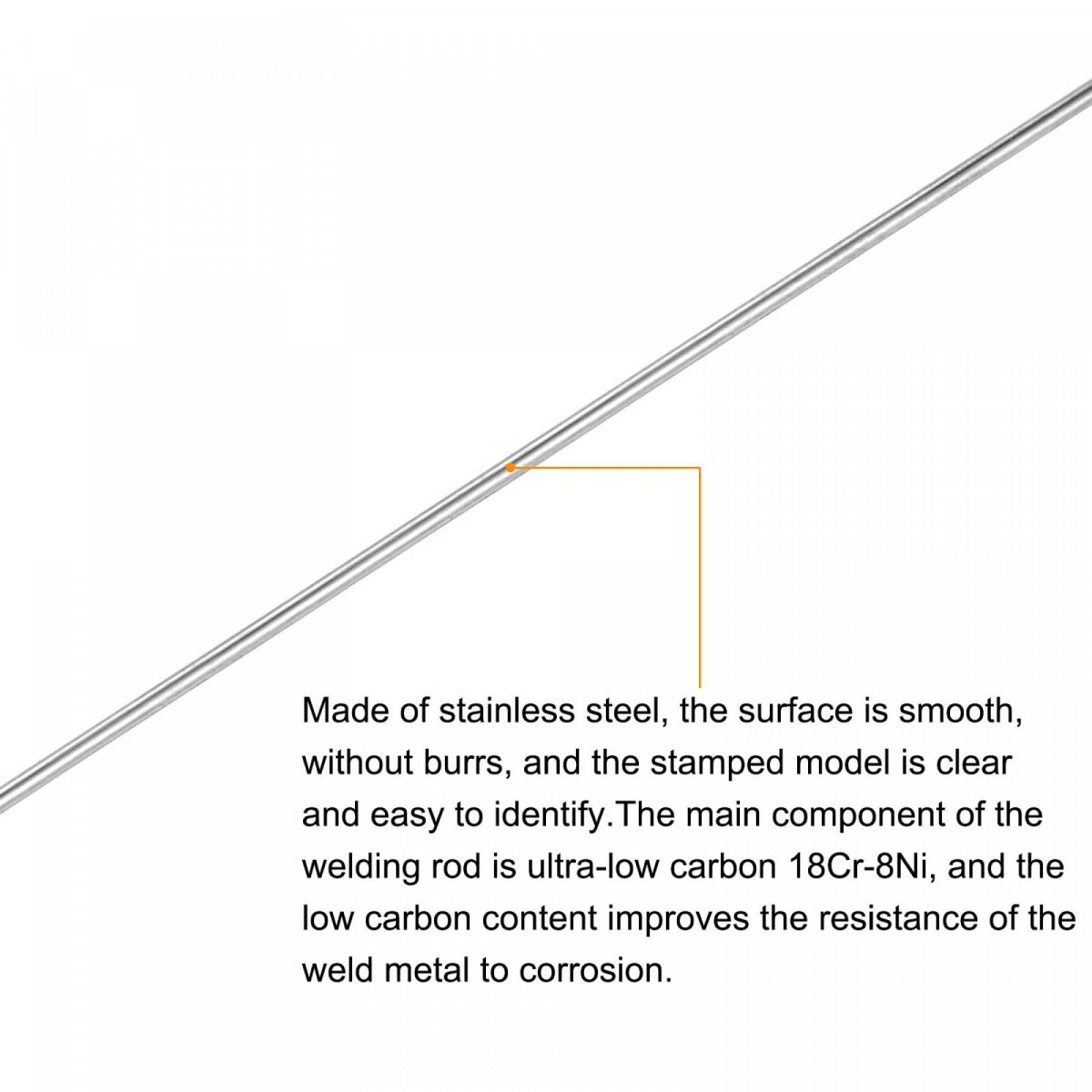 Made of stainless steel, the surface is smooth, without burrs, and the stamped model is clear and easy to identify.The main component of the welding rod is ultra-low carbon 18Cr-8Ni, and the low carbon content improves the resistance of the weld metal to corrosion.